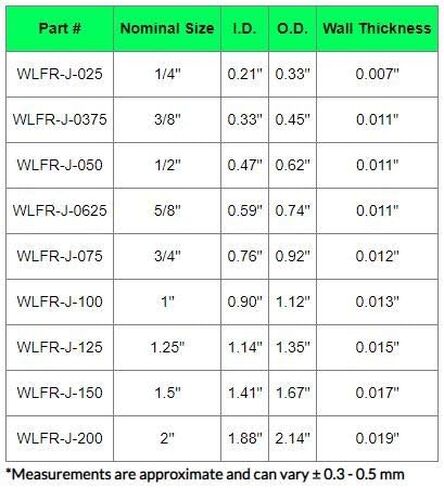 | Part # | Nominal Size | I.D. | O.D. | Wall Thickness |
|---|---|---|---|---|
| WLFR-J-025 | 1/4" | 0.21" | 0.33" | 0.007" |
| WLFR-J-0375 | 3/8" | 0.33" | 0.45" | 0.011" |
| WLFR-J-050 | 1/2" | 0.47" | 0.62" | 0.011" |
| WLFR-J-0625 | 5/8" | 0.59" | 0.74" | 0.011" |
| WLFR-J-075 | 3/4" | 0.76" | 0.92" | 0.012" |
| WLFR-J-100 | 1" | 0.90" | 1.12" | 0.013" |
| WLFR-J-125 | 1.25" | 1.14" | 1.35" | 0.015" |
| WLFR-J-150 | 1.5" | 1.41" | 1.67" | 0.017" |
| WLFR-J-200 | 2" | 1.88" | 2.14" | 0.019" |

*Measurements are approximate and can vary ± 0.3 - 0.5 mm